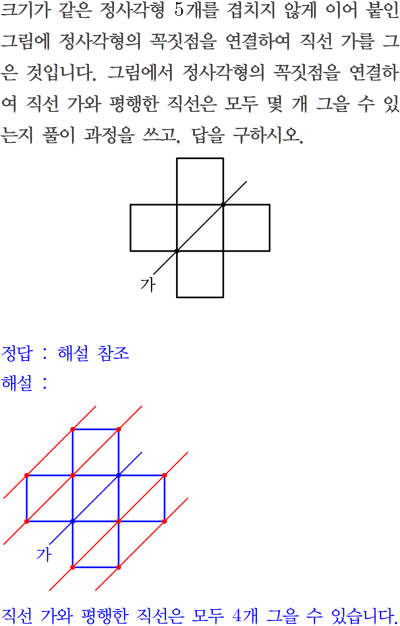 크기가 같은 정사각형 5개를 겹치지 않게 이어 붙인 그림에 정사각형의 꼭짓점을 연결하여 직선 가를 그은 것입니다. 그림에서 정사각형의 꼭짓점을 연결하여 직선 가와 평행한 직선은 모두 몇 개 그을 수 있는지 풀이 과정을 쓰고, 답을 구하시오.

가

정답 : 해설 참조
해설 :

가

직선 가와 평행한 직선은 모두 4개 그을 수 있습니다.